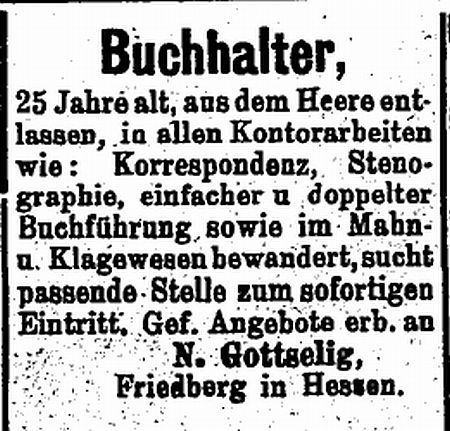 Buchhalter,

25 Jahre alt, aus dem Heere entlassen, in allen Kontorarbeiten wie: Korrespondenz, Stenographie, einfacher u doppelter Buchführung sowie im Mahn- u. Klagewesen bewandert, sucht passende Stelle zum sofortigen Eintritt. Gef. Angebote erb. an

N. Gottselig,
Friedberg in Hessen.